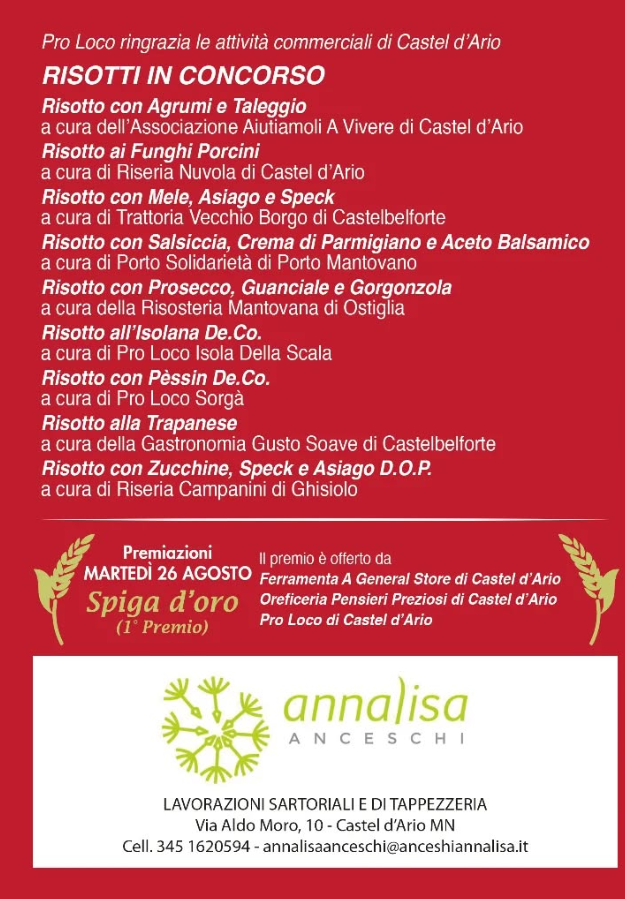 Pro Loco ringrazia le attività commerciali di Castel d'Ario

RISOTTI IN CONCORSO

Risotto con Agrumi e Taleggio
a cura dell'Associazione Aiutiamoli A Vivere di Castel d'Ario

Risotto ai Funghi Porcini
a cura di Riseria Nuvola di Castel d'Ario

Risotto con Mele, Asiago e Speck
a cura di Trattoria Vecchio Borgo di Castelbelforte

Risotto con Salsiccia, Crema di Parmigiano e Aceto Balsamico
a cura di Porto Solidarietà di Porto Mantovano

Risotto con Prosecco, Guanciale e Gorgonzola
a cura della Risosteria Mantovana di Ostiglia

Risotto all'Isolana De.Co.
a cura di Pro Loco Isola Della Scala

Risotto con Pèssin De.Co.
a cura di Pro Loco Sorgà

Risotto alla Trapanese
a cura della Gastronomia Gusto Soave di Castelbelforte

Risotto con Zucchine, Speck e Asiago D.O.P.
a cura di Riseria Campanini di Ghisiolo

Premiazioni
MARTEDÌ 26 AGOSTO
Spiga d'oro
(1° Premio)

Il premio è offerto da
Ferramenta A General Store di Castel d'Ario
Oreficeria Pensieri Preziosi di Castel d'Ario
Pro Loco di Castel d'Ario

annalisa
ANCESCHI

LAVORAZIONI SARTORIALI E DI TAPPEZZERIA
Via Aldo Moro, 10 - Castel d'Ario MN
Cell. 345 1620594 - annalisaanceschi@anceshiannalisa.it